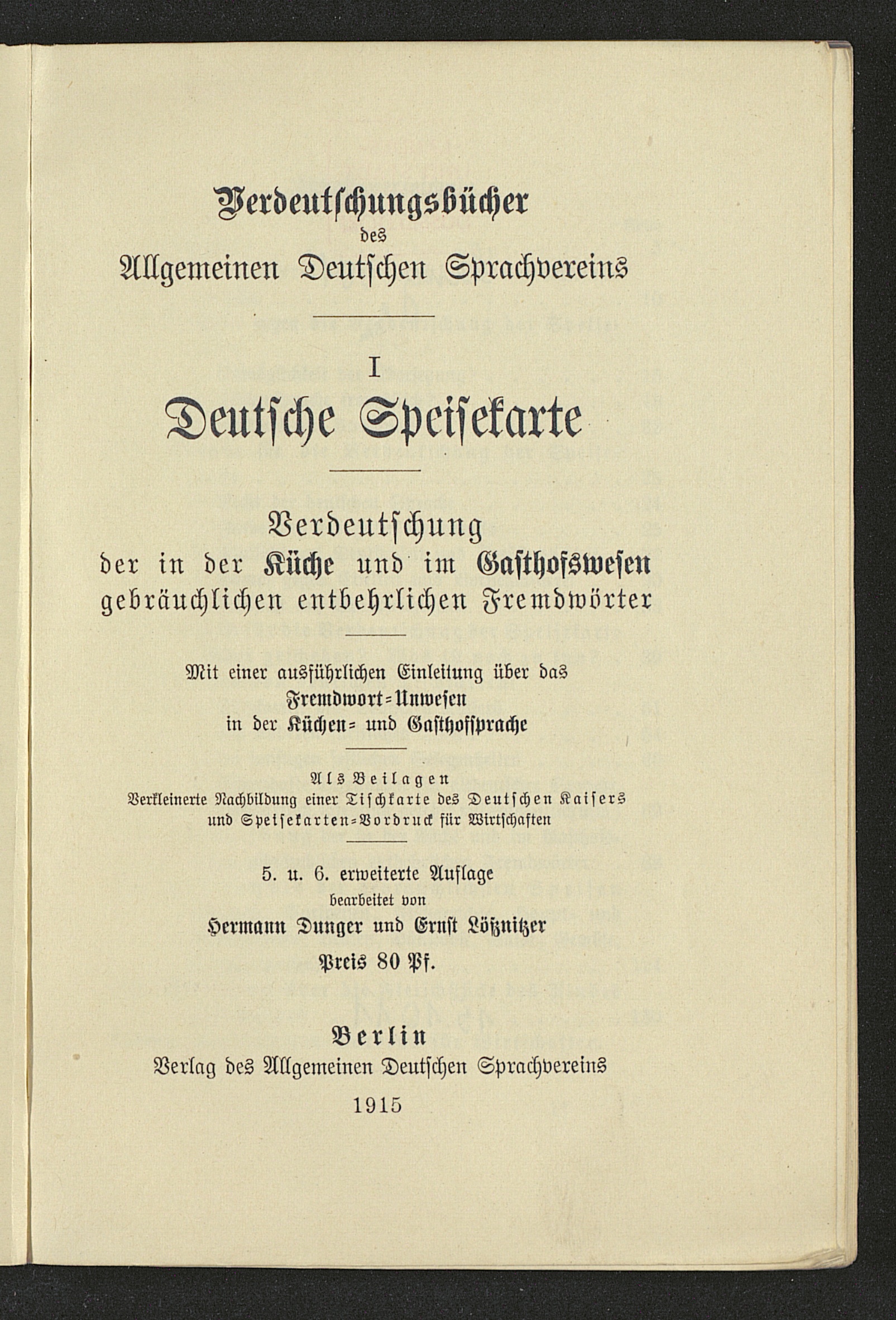 Verdeutschungsbücher
des
Allgemeinen Deutschen Sprachvereins

I
Deutsche Speisekarte

Verdeutschung
der in der Küche und im Gasthofswesen
gebräuchlichen entbehrlichen Fremdwörter

Mit einer ausführlichen Einleitung über das
Fremdwort-Unwesen
in der Küchen- und Gasthofsprache

Als Beilagen
Verkleinerte Nachbildung einer Tischkarte des Deutschen Kaisers
und Speisekarten-Vordruck für Wirtschaften

5. u. 6. erweiterte Auflage
bearbeitet von
Hermann Dunger und Ernst Lößnitzer
Preis 80 Pf.

Berlin
Verlag des Allgemeinen Deutschen Sprachvereins
1915